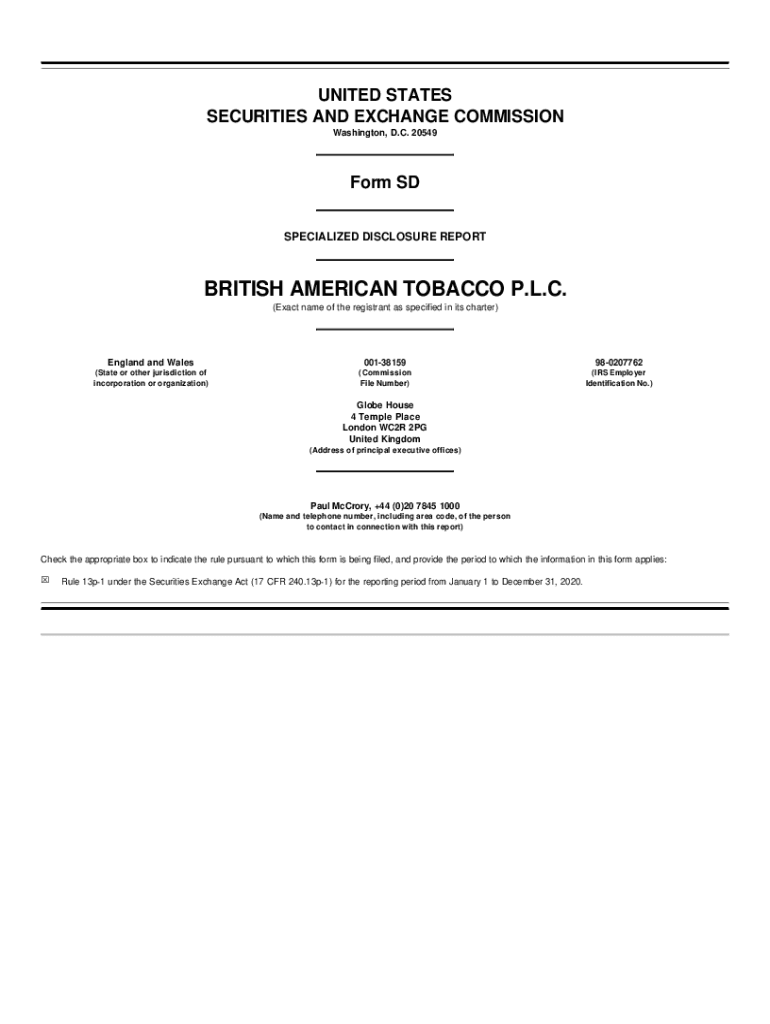 UNITED STATES
SECURITIES AND EXCHANGE COMMISSION
Washington, D.C. 20549

Form SD

SPECIALIZED DISCLOSURE REPORT

BRITISH AMERICAN TOBACCO P.L.C.
(Exact name of the registrant as specified in its charter)

England and Wales
(State or other jurisdiction of incorporation or organization)

001-38159
(Commission File Number)

98-0207762
(IRS Employer Identification No.)

Globe House
4 Temple Place
London WC2R 2PG
United Kingdom
(Address of principal executive offices)

Paul McCrory, +44 (0)20 7845 1000
(Name and telephone number, including area code, of the person to contact in connection with this report)

Check the appropriate box to indicate the rule pursuant to which this form is being filed, and provide the period to which the information in this form applies:

☒ Rule 13p-1 under the Securities Exchange Act (17 CFR 240.13p-1) for the reporting period from January 1 to December 31, 2020.